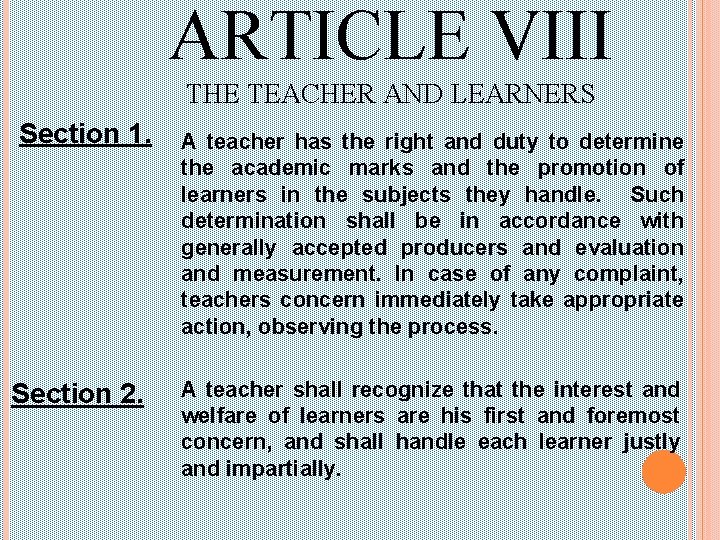 ARTICLE VIII
THE TEACHER AND LEARNERS

Section 1.

A teacher has the right and duty to determine the academic marks and the promotion of learners in the subjects they handle. Such determination shall be in accordance with generally accepted producers and evaluation and measurement. In case of any complaint, teachers concern immediately take appropriate action, observing the process.

Section 2.

A teacher shall recognize that the interest and welfare of learners are his first and foremost concern, and shall handle each learner justly and impartially.